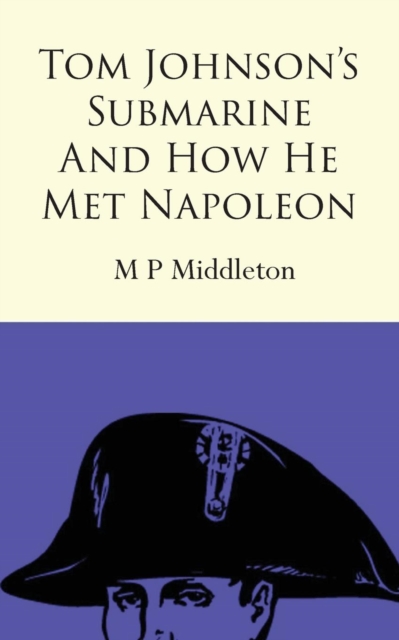 Tom Johnson's Submarine And How He Met Napoleon

M P Middleton